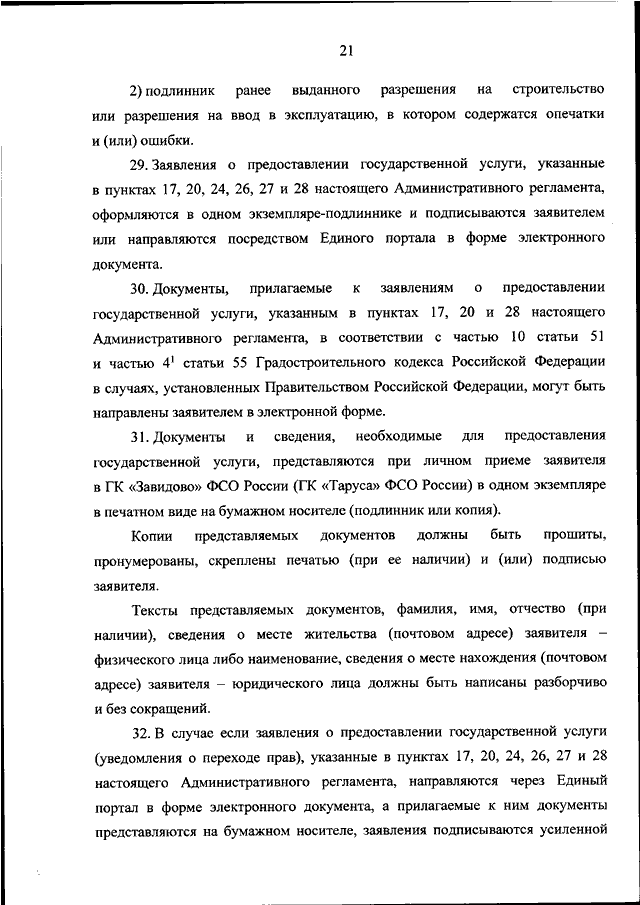 21

2) подлинник ранее выданного разрешения на строительство или разрешения на ввод в эксплуатацию, в котором содержатся опечатки и (или) ошибки.

29. Заявления о предоставлении государственной услуги, указанные в пунктах 17, 20, 24, 26, 27 и 28 настоящего Административного регламента, оформляются в одном экземпляре-подлиннике и подписываются заявителем или направляются посредством Единого портала в форме электронного документа.

30. Документы, прилагаемые к заявлениям о предоставлении государственной услуги, указанным в пунктах 17, 20 и 28 настоящего Административного регламента, в соответствии с частью 10 статьи 51 и частью $4^1$ статьи 55 Градостроительного кодекса Российской Федерации в случаях, установленных Правительством Российской Федерации, могут быть направлены заявителем в электронной форме.

31. Документы и сведения, необходимые для предоставления государственной услуги, представляются при личном приеме заявителя в ГК «Завидово» ФСО России (ГК «Таруса» ФСО России) в одном экземпляре в печатном виде на бумажном носителе (подлинник или копия).

Копии представляемых документов должны быть прошиты, пронумерованы, скреплены печатью (при ее наличии) и (или) подписью заявителя.

Тексты представляемых документов, фамилия, имя, отчество (при наличии), сведения о месте жительства (почтовом адресе) заявителя – физического лица либо наименование, сведения о месте нахождения (почтовом адресе) заявителя – юридического лица должны быть написаны разборчиво и без сокращений.

32. В случае если заявления о предоставлении государственной услуги (уведомления о переходе прав), указанные в пунктах 17, 20, 24, 26, 27 и 28 настоящего Административного регламента, направляются через Единый портал в форме электронного документа, а прилагаемые к ним документы представляются на бумажном носителе, заявления подписываются усиленной